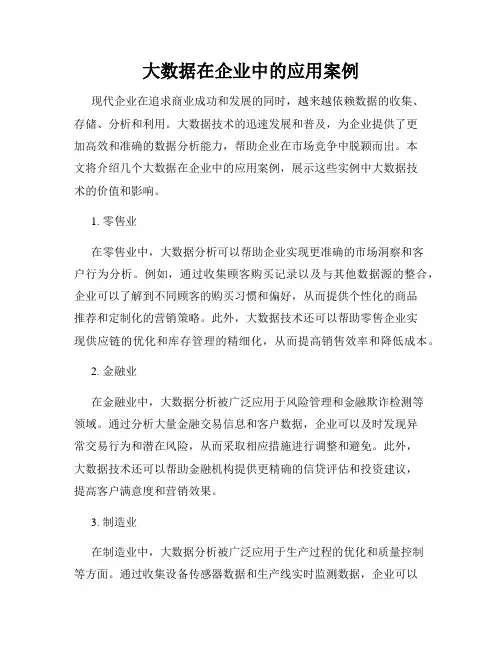 大数据在企业中的应用案例

现代企业在追求商业成功和发展的同时，越来越依赖数据的收集、存储、分析和利用。大数据技术的迅速发展和普及，为企业提供了更加高效和准确的数据分析能力，帮助企业在市场竞争中脱颖而出。本文将介绍几个大数据在企业中的应用案例，展示这些实例中大数据技术的价值和影响。

1. 零售业

在零售业中，大数据分析可以帮助企业实现更准确的市场洞察和客户行为分析。例如，通过收集顾客购买记录以及与其他数据源的整合，企业可以了解到不同顾客的购买习惯和偏好，从而提供个性化的商品推荐和定制化的营销策略。此外，大数据技术还可以帮助零售企业实现供应链的优化和库存管理的精细化，从而提高销售效率和降低成本。

2. 金融业

在金融业中，大数据分析被广泛应用于风险管理和金融欺诈检测等领域。通过分析大量金融交易信息和客户数据，企业可以及时发现异常交易行为和潜在风险，从而采取相应措施进行调整和避免。此外，大数据技术还可以帮助金融机构提供更精确的信贷评估和投资建议，提高客户满意度和营销效果。

3. 制造业

在制造业中，大数据分析被广泛应用于生产过程的优化和质量控制等方面。通过收集设备传感器数据和生产线实时监测数据，企业可以